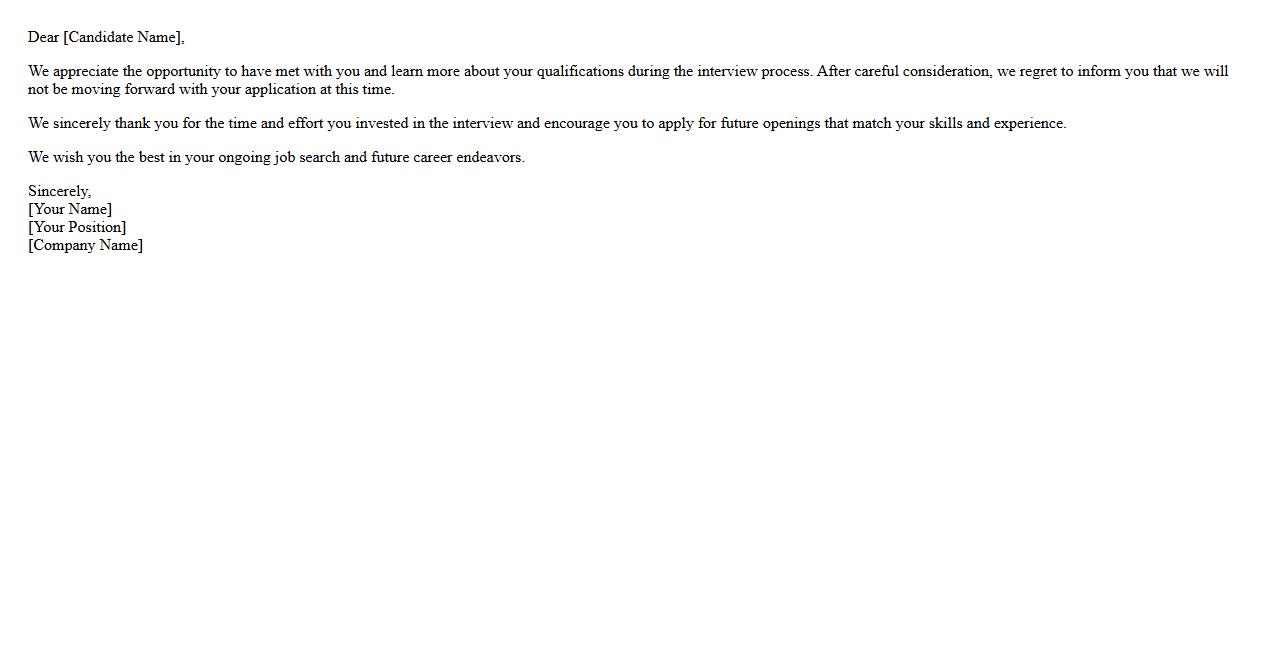 Dear [Candidate Name],

We appreciate the opportunity to have met with you and learn more about your qualifications during the interview process. After careful consideration, we regret to inform you that we will not be moving forward with your application at this time.

We sincerely thank you for the time and effort you invested in the interview and encourage you to apply for future openings that match your skills and experience.

We wish you the best in your ongoing job search and future career endeavors.

Sincerely,
[Your Name]
[Your Position]
[Company Name]